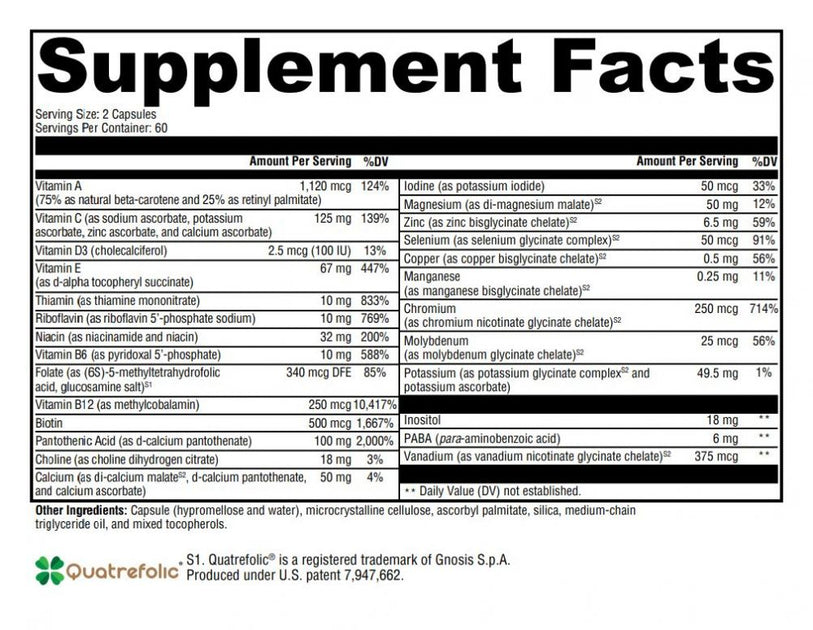 Supplement Facts

Serving Size: 2 Capsules
Servings Per Container: 60

| | Amount Per Serving | %DV |
|---|---|---|
| Vitamin A (75% as natural beta-carotene and 25% as retinyl palmitate) | 1,120 mcg | 124% |
| Vitamin C (as sodium ascorbate, potassium ascorbate, zinc ascorbate, and calcium ascorbate) | 125 mg | 139% |
| Vitamin D3 (cholecalciferol) | 2.5 mcg (100 IU) | 13% |
| Vitamin E (as d-alpha tocopheryl succinate) | 67 mg | 447% |
| Thiamin (as thiamine mononitrate) | 10 mg | 833% |
| Riboflavin (as riboflavin 5'-phosphate sodium) | 10 mg | 769% |
| Niacin (as niacinamide and niacin) | 32 mg | 200% |
| Vitamin B6 (as pyridoxal 5'-phosphate) | 10 mg | 588% |
| Folate (as (6S)-5-methyltetrahydrofolic acid, glucosamine salt)$^{S1}$ | 340 mcg DFE | 85% |
| Vitamin B12 (as methylcobalamin) | 250 mcg | 10,417% |
| Biotin | 500 mcg | 1,667% |
| Pantothenic Acid (as d-calcium pantothenate) | 100 mg | 2,000% |
| Choline (as choline dihydrogen citrate) | 18 mg | 3% |
| Calcium (as di-calcium malate$^{S2}$, d-calcium pantothenate, and calcium ascorbate) | 50 mg | 4% |

| | Amount Per Serving | %DV |
|---|---|---|
| Iodine (as potassium iodide) | 50 mcg | 33% |
| Magnesium (as di-magnesium malate)$^{S2}$ | 50 mg | 12% |
| Zinc (as zinc bisglycinate chelate)$^{S2}$ | 6.5 mg | 59% |
| Selenium (as selenium glycinate complex)$^{S2}$ | 50 mcg | 91% |
| Copper (as copper bisglycinate chelate)$^{S2}$ | 0.5 mg | 56% |
| Manganese (as manganese bisglycinate chelate)$^{S2}$ | 0.25 mg | 11% |
| Chromium (as chromium nicotinate glycinate chelate)$^{S2}$ | 250 mcg | 714% |
| Molybdenum (as molybdenum glycinate chelate)$^{S2}$ | 25 mcg | 56% |
| Potassium (as potassium glycinate complex$^{S2}$ and potassium ascorbate) | 49.5 mg | 1% |
| Inositol | 18 mg | ** |
| PABA (para-aminobenzoic acid) | 6 mg | ** |
| Vanadium (as vanadium nicotinate glycinate chelate)$^{S2}$ | 375 mcg | ** |

** Daily Value (DV) not established.

Other Ingredients: Capsule (hypromellose and water), microcrystalline cellulose, ascorbyl palmitate, silica, medium-chain triglyceride oil, and mixed tocopherols.

Quatrefolic®
S1. Quatrefolic® is a registered trademark of Gnosis S.p.A. Produced under U.S. patent 7,947,662.